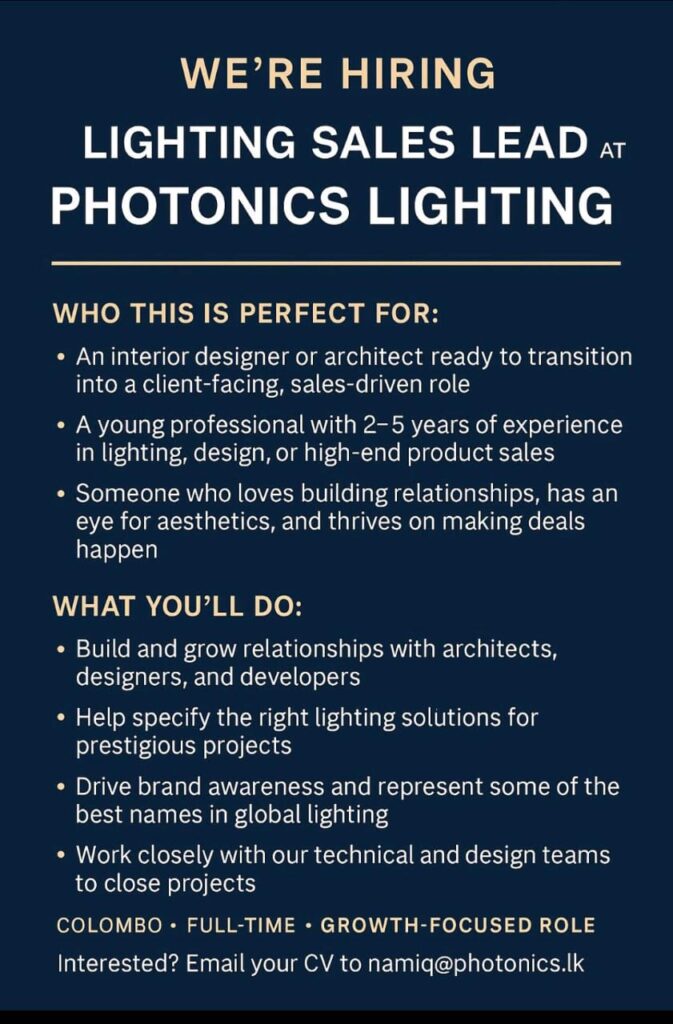 WE'RE HIRING

LIGHTING SALES LEAD AT
PHOTONICS LIGHTING

WHO THIS IS PERFECT FOR:

• An interior designer or architect ready to transition into a client-facing, sales-driven role
• A young professional with 2–5 years of experience in lighting, design, or high-end product sales
• Someone who loves building relationships, has an eye for aesthetics, and thrives on making deals happen

WHAT YOU'LL DO:

• Build and grow relationships with architects, designers, and developers
• Help specify the right lighting solutions for prestigious projects
• Drive brand awareness and represent some of the best names in global lighting
• Work closely with our technical and design teams to close projects

COLOMBO • FULL-TIME • GROWTH-FOCUSED ROLE

Interested? Email your CV to namiq@photonics.lk